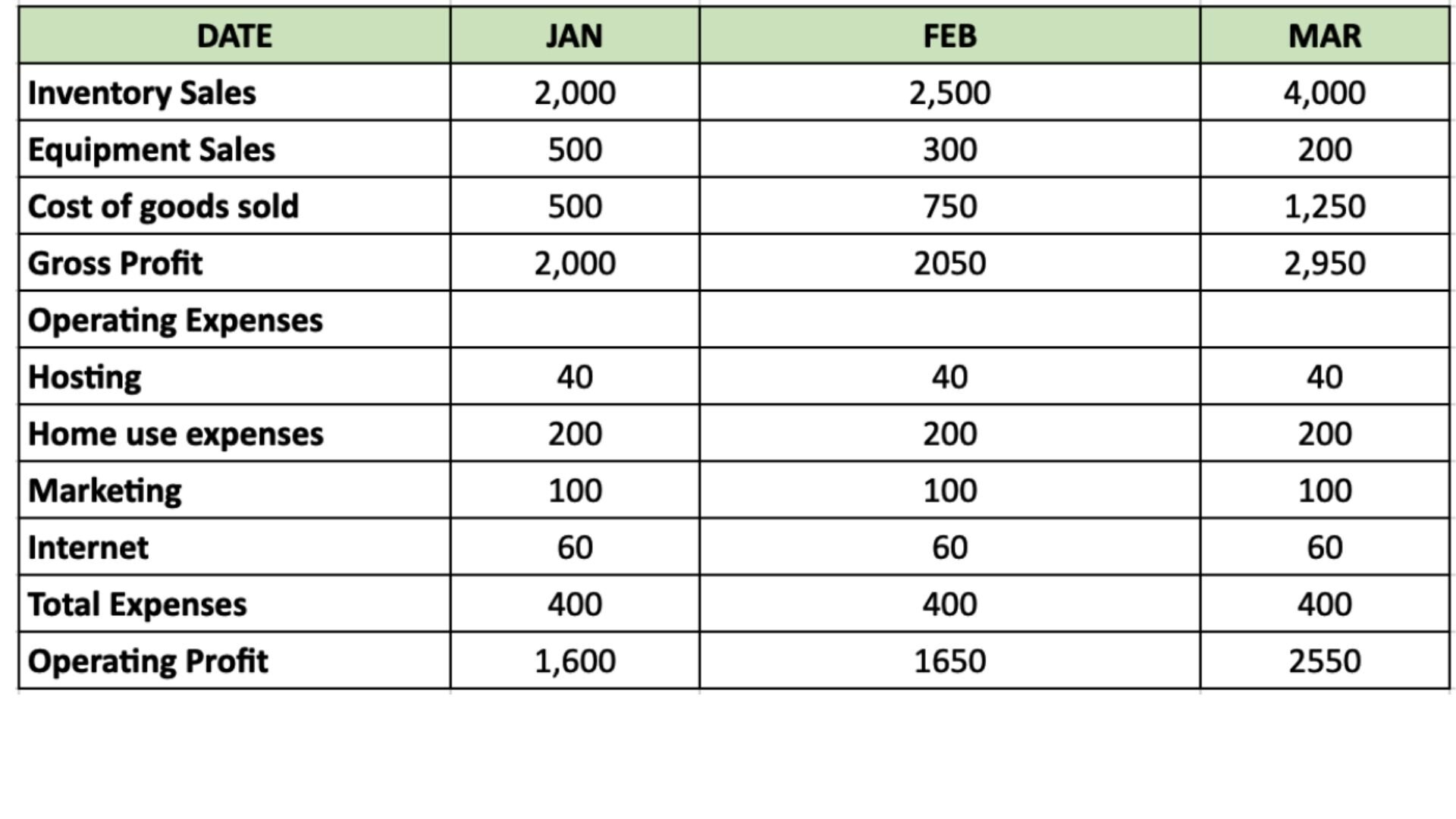 | DATE | JAN | FEB | MAR |
|---|---|---|---|
| Inventory Sales | 2,000 | 2,500 | 4,000 |
| Equipment Sales | 500 | 300 | 200 |
| Cost of goods sold | 500 | 750 | 1,250 |
| Gross Profit | 2,000 | 2050 | 2,950 |
| Operating Expenses | | | |
| Hosting | 40 | 40 | 40 |
| Home use expenses | 200 | 200 | 200 |
| Marketing | 100 | 100 | 100 |
| Internet | 60 | 60 | 60 |
| Total Expenses | 400 | 400 | 400 |
| Operating Profit | 1,600 | 1650 | 2550 |